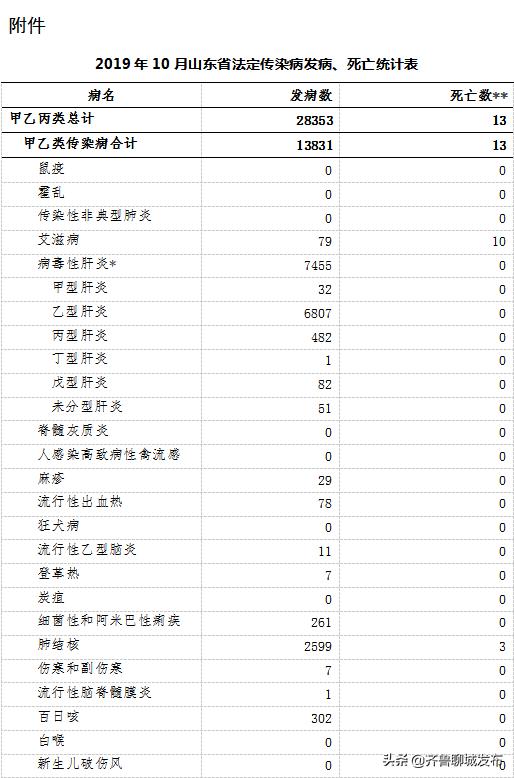 附件

2019 年 10 月山东省法定传染病发病、死亡统计表

| 病名 | 发病数 | 死亡数** |
|---|---|---|
| 甲乙丙类总计 | 28353 | 13 |
| 甲乙类传染病合计 | 13831 | 13 |
| 鼠疫 | 0 | 0 |
| 霍乱 | 0 | 0 |
| 传染性非典型肺炎 | 0 | 0 |
| 艾滋病 | 79 | 10 |
| 病毒性肝炎* | 7455 | 0 |
| 甲型肝炎 | 32 | 0 |
| 乙型肝炎 | 6807 | 0 |
| 丙型肝炎 | 482 | 0 |
| 丁型肝炎 | 1 | 0 |
| 戊型肝炎 | 82 | 0 |
| 未分型肝炎 | 51 | 0 |
| 脊髓灰质炎 | 0 | 0 |
| 人感染高致病性禽流感 | 0 | 0 |
| 麻疹 | 29 | 0 |
| 流行性出血热 | 78 | 0 |
| 狂犬病 | 0 | 0 |
| 流行性乙型脑炎 | 11 | 0 |
| 登革热 | 7 | 0 |
| 炭疽 | 0 | 0 |
| 细菌性和阿米巴性痢疾 | 261 | 0 |
| 肺结核 | 2599 | 3 |
| 伤寒和副伤寒 | 7 | 0 |
| 流行性脑脊髓膜炎 | 1 | 0 |
| 百日咳 | 302 | 0 |
| 白喉 | 0 | 0 |
| 新生儿破伤风 | 0 | 0 |

头条 @齐鲁聊城发布